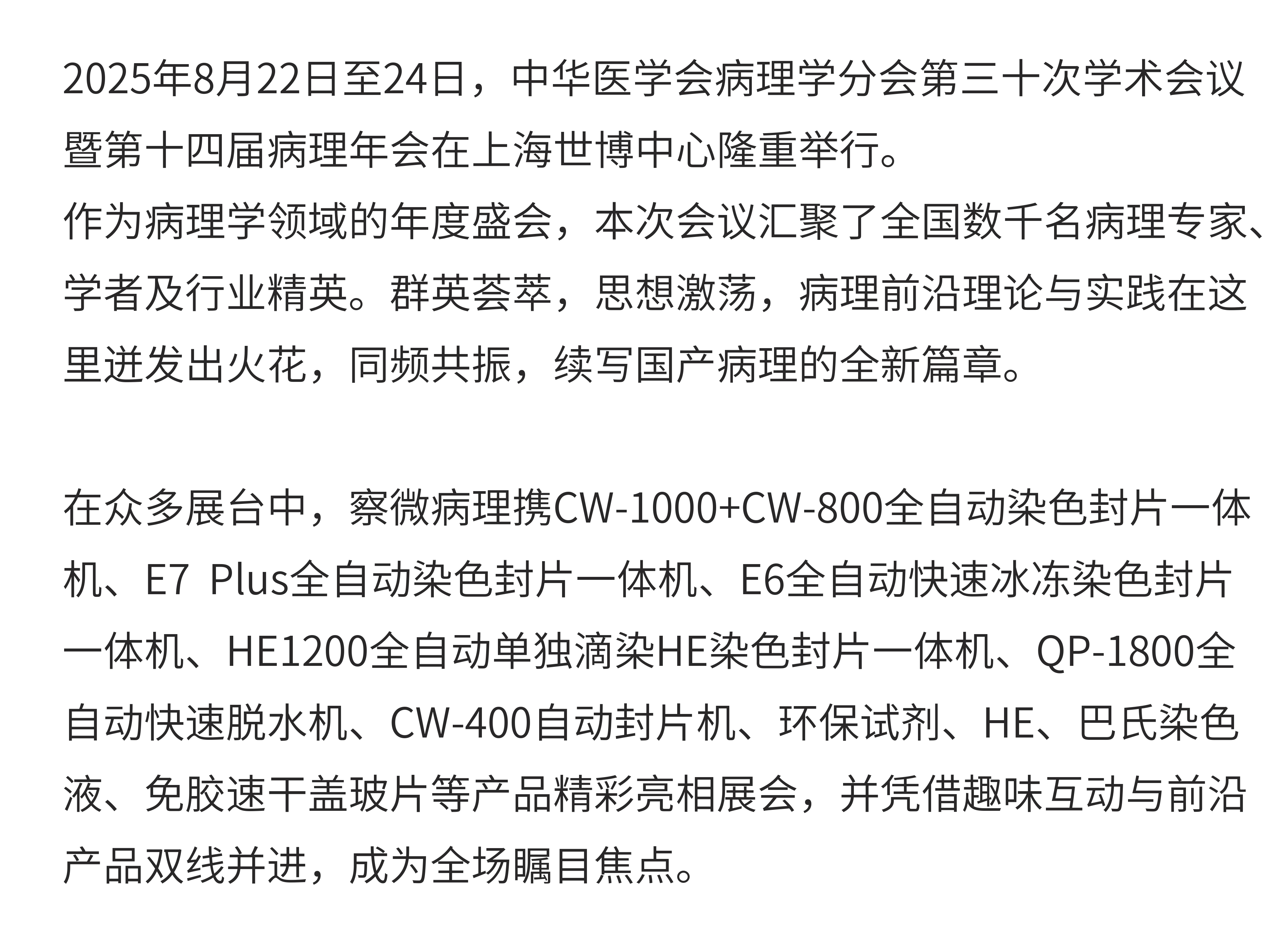 2025年8月22日至24日，中华医学会病理学分会第三十次学术会议暨第十四届病理年会在上海世博中心隆重举行。
作为病理学领域的年度盛会，本次会议汇聚了全国数千名病理专家、学者及行业精英。群英荟萃，思想激荡，病理前沿理论与实践在这里迸发出火花，同频共振，续写国产病理的全新篇章。

在众多展台中，察微病理携CW-1000+CW-800全自动染色封片一体机、E7 Plus全自动染色封片一体机、E6全自动快速冰冻染色封片一体机、HE1200全自动单独滴染HE染色封片一体机、QP-1800全自动快速脱水机、CW-400自动封片机、环保试剂、HE、巴氏染色液、免胶速干盖玻片等产品精彩亮相展会，并凭借趣味互动与前沿产品双线并进，成为全场瞩目焦点。